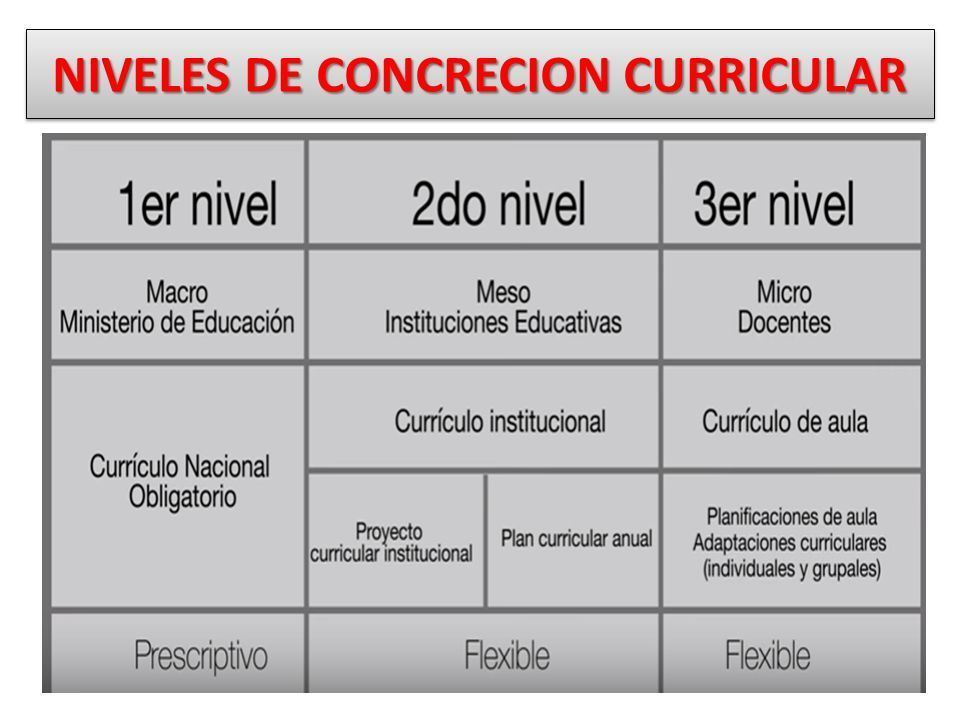 NIVELES DE CONCRECION CURRICULAR

| 1er nivel | 2do nivel | | 3er nivel |
|---|---|---|---|
| Macro Ministerio de Educación | Meso Instituciones Educativas | | Micro Docentes |
| Currículo Nacional Obligatorio | Currículo institucional | | Currículo de aula |
| | Proyecto curricular institucional | Plan curricular anual | Planificaciones de aula Adaptaciones curriculares (individuales y grupales) |
| Prescriptivo | Flexible | | Flexible |